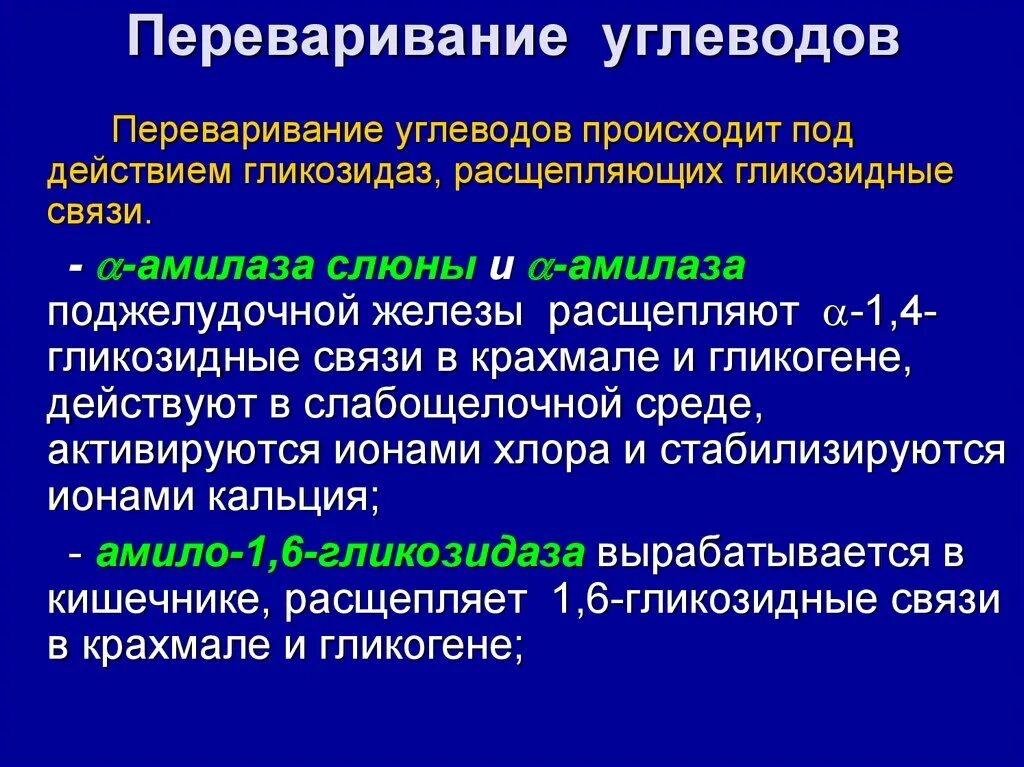 Переваривание углеводов

Переваривание углеводов происходит под действием гликозидаз, расщепляющих гликозидные связи.

- $\alpha$-амилаза слюны и $\alpha$-амилаза поджелудочной железы расщепляют $\alpha$-1,4-гликозидные связи в крахмале и гликогене, действуют в слабощелочной среде, активируются ионами хлора и стабилизируются ионами кальция;

- амило-1,6-гликозидаза вырабатывается в кишечнике, расщепляет 1,6-гликозидные связи в крахмале и гликогене;